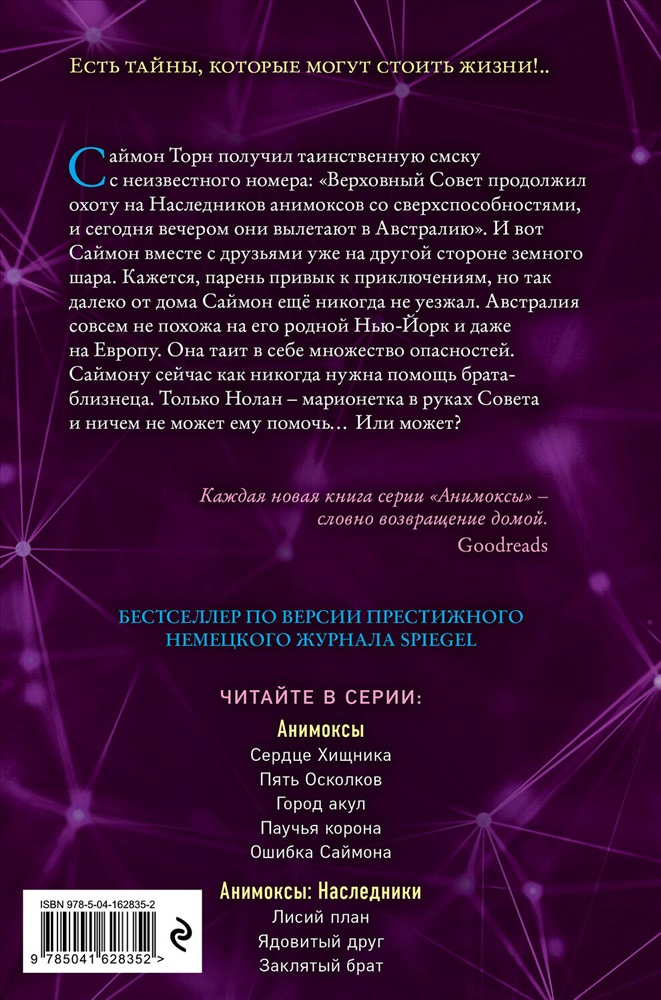 Есть тайны, которые могут стоить жизни!..

Саймон Торн получил таинственную смску с неизвестного номера: «Верховный Совет продолжил охоту на Наследников анимоксов со сверхспособностями, и сегодня вечером они вылетают в Австралию». И вот Саймон вместе с друзьями уже на другой стороне земного шара. Кажется, парень привык к приключениям, но так далеко от дома Саймон ещё никогда не уезжал. Австралия совсем не похожа на его родной Нью-Йорк и даже на Европу. Она таит в себе множество опасностей. Саймону сейчас как никогда нужна помощь брата-близнеца. Только Нолан – марионетка в руках Совета и ничем не может ему помочь… Или может?

Каждая новая книга серии «Анимоксы» – словно возвращение домой.
Goodreads

БЕСТСЕЛЛЕР ПО ВЕРСИИ ПРЕСТИЖНОГО НЕМЕЦКОГО ЖУРНАЛА SPIEGEL

ЧИТАЙТЕ В СЕРИИ:

Анимоксы
Сердце Хищника
Пять Осколков
Город акул
Паучья корона
Ошибка Саймона

Анимоксы: Наследники
Лисий план
Ядовитый друг
Заклятый брат

ISBN 978-5-04-162835-2
9 785041 628352 >